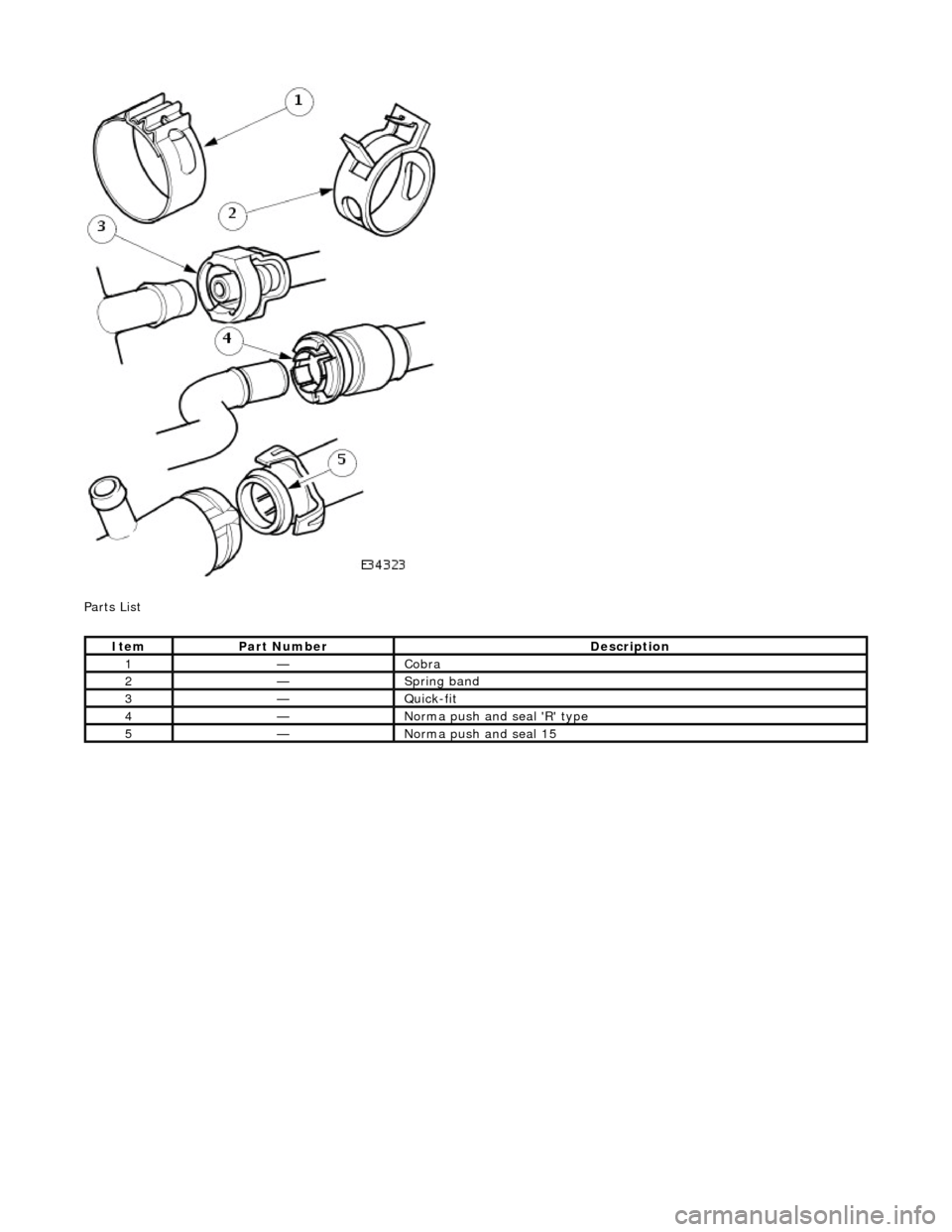 1

2

3

4

5

E34323

Parts List

| Item | Part Number | Description |
|---|---|---|
| 1 | — | Cobra |
| 2 | — | Spring band |
| 3 | — | Quick-fit |
| 4 | — | Norma push and seal 'R' type |
| 5 | — | Norma push and seal 15 |

carmanualsonline.info